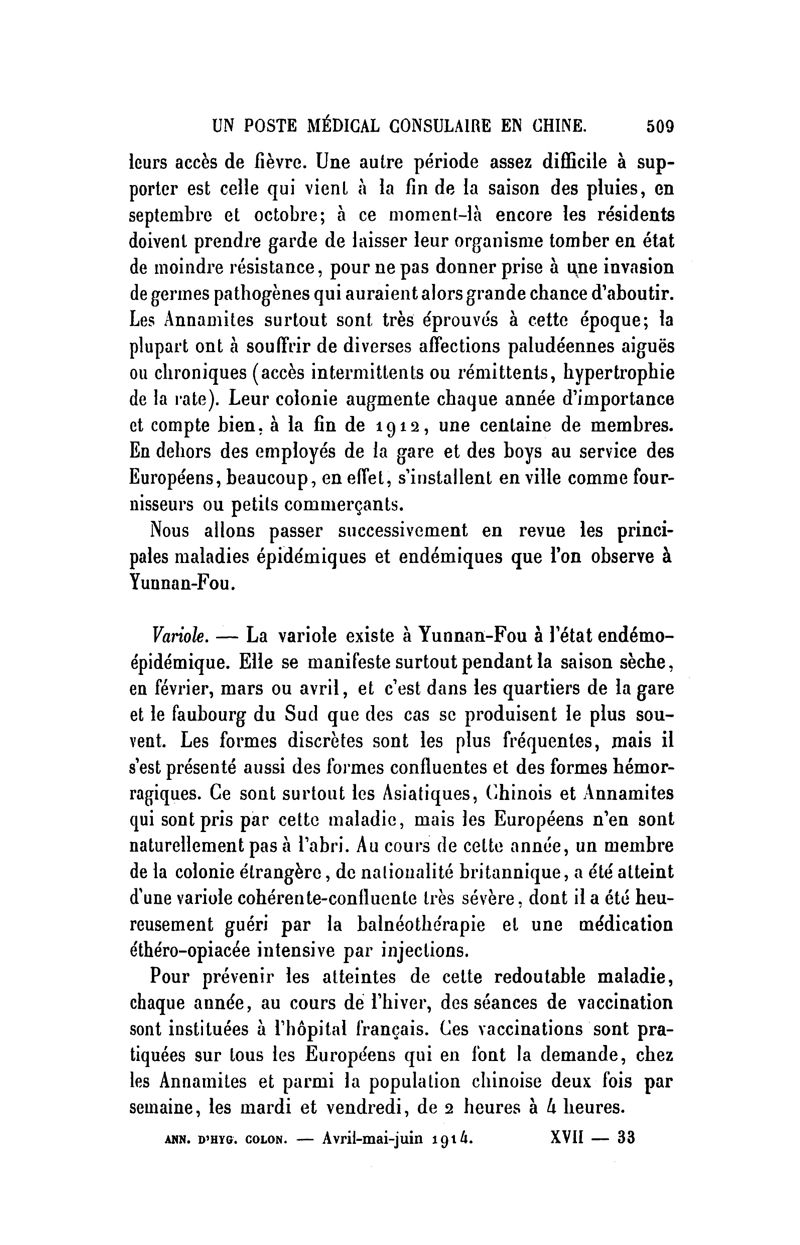 UN POSTE MÉDICAL CONSULAIRE EN CHINE. 509

leurs accès de fièvre. Une autre période assez difficile à supporter est celle qui vient à la fin de la saison des pluies, en septembre et octobre; à ce moment-là encore les résidents doivent prendre garde de laisser leur organisme tomber en état de moindre résistance, pour ne pas donner prise à une invasion de germes pathogènes qui auraient alors grande chance d'aboutir. Les Annamites surtout sont très éprouvés à cette époque; la plupart ont à souffrir de diverses affections paludéennes aiguës ou chroniques (accès intermittents ou rémittents, hypertrophie de la rate). Leur colonie augmente chaque année d'importance et compte bien, à la fin de 1912, une centaine de membres. En dehors des employés de la gare et des boys au service des Européens, beaucoup, en effet, s'installent en ville comme fournisseurs ou petits commerçants.

Nous allons passer successivement en revue les principales maladies épidémiques et endémiques que l'on observe à Yunnan-Fou.

Variole. — La variole existe à Yunnan-Fou à l'état endémo-épidémique. Elle se manifeste surtout pendant la saison sèche, en février, mars ou avril, et c'est dans les quartiers de la gare et le faubourg du Sud que des cas se produisent le plus souvent. Les formes discrètes sont les plus fréquentes, mais il s'est présenté aussi des formes confluentes et des formes hémorragiques. Ce sont surtout les Asiatiques, Chinois et Annamites qui sont pris par cette maladie, mais les Européens n'en sont naturellement pas à l'abri. Au cours de cette année, un membre de la colonie étrangère, de nationalité britannique, a été atteint d'une variole cohérente-confluente très sévère, dont il a été heureusement guéri par la balnéothérapie et une médication éthéro-opiacée intensive par injections.

Pour prévenir les atteintes de cette redoutable maladie, chaque année, au cours de l'hiver, des séances de vaccination sont instituées à l'hôpital français. Ces vaccinations sont pratiquées sur tous les Européens qui en font la demande, chez les Annamites et parmi la population chinoise deux fois par semaine, les mardi et vendredi, de 2 heures à 4 heures.

ANN. D'HYG. COLON. — Avril-mai-juin 1914. XVII — 33